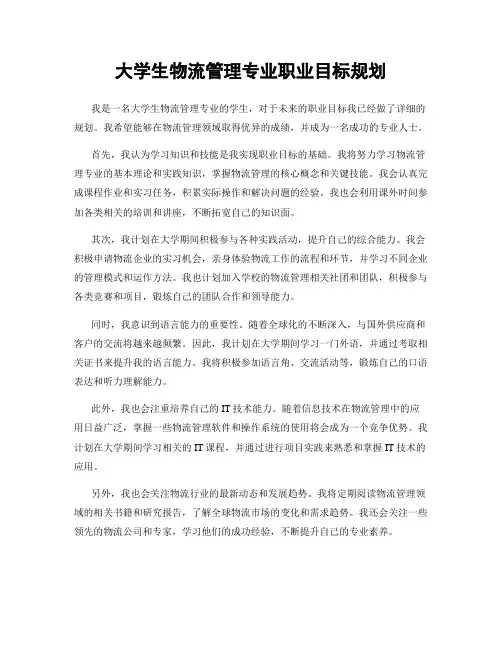 大学生物流管理专业职业目标规划

我是一名大学生物流管理专业的学生，对于未来的职业目标我已经做了详细的规划。我希望能够在物流管理领域取得优异的成绩，并成为一名成功的专业人士。

首先，我认为学习知识和技能是我实现职业目标的基础。我将努力学习物流管理专业的基本理论和实践知识，掌握物流管理的核心概念和关键技能。我会认真完成课程作业和实习任务，积累实际操作和解决问题的经验。我也会利用课外时间参加各类相关的培训和讲座，不断拓宽自己的知识面。

其次，我计划在大学期间积极参与各种实践活动，提升自己的综合能力。我会积极申请物流企业的实习机会，亲身体验物流工作的流程和环节，并学习不同企业的管理模式和运作方法。我也计划加入学校的物流管理相关社团和团队，积极参与各类竞赛和项目，锻炼自己的团队合作和领导能力。

同时，我意识到语言能力的重要性。随着全球化的不断深入，与国外供应商和客户的交流将越来越频繁。因此，我计划在大学期间学习一门外语，并通过考取相关证书来提升我的语言能力。我将积极参加语言角、交流活动等，锻炼自己的口语表达和听力理解能力。

此外，我也会注重培养自己的IT技术能力。随着信息技术在物流管理中的应用日益广泛，掌握一些物流管理软件和操作系统的使用将会成为一个竞争优势。我计划在大学期间学习相关的IT课程，并通过进行项目实践来熟悉和掌握IT技术的应用。

另外，我也会关注物流行业的最新动态和发展趋势。我将定期阅读物流管理领域的相关书籍和研究报告，了解全球物流市场的变化和需求趋势。我还会关注一些领先的物流公司和专家，学习他们的成功经验，不断提升自己的专业素养。